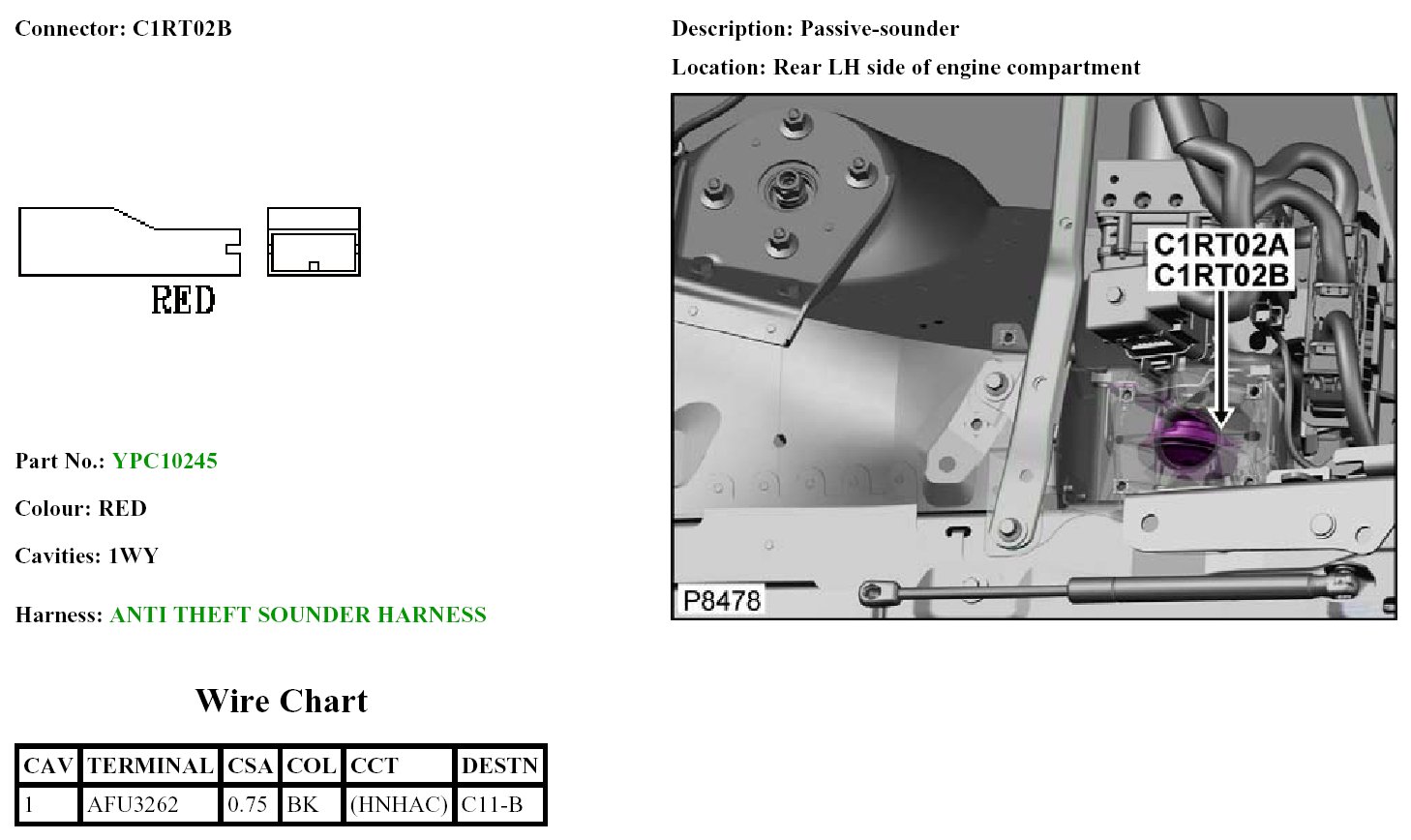 Connector: C1RT02B

RED

Part No.: YPC10245

Colour: RED

Cavities: 1WY

Harness: ANTI THEFT SOUNDER HARNESS

Wire Chart

| CAV | TERMINAL | CSA | COL | CCT | DESTN |
|---|---|---|---|---|---|
| 1 | AFU3262 | 0.75 | BK | (HNHAC) | C11-B |

Description: Passive-sounder

Location: Rear LH side of engine compartment

C1RT02A
C1RT02B

P8478